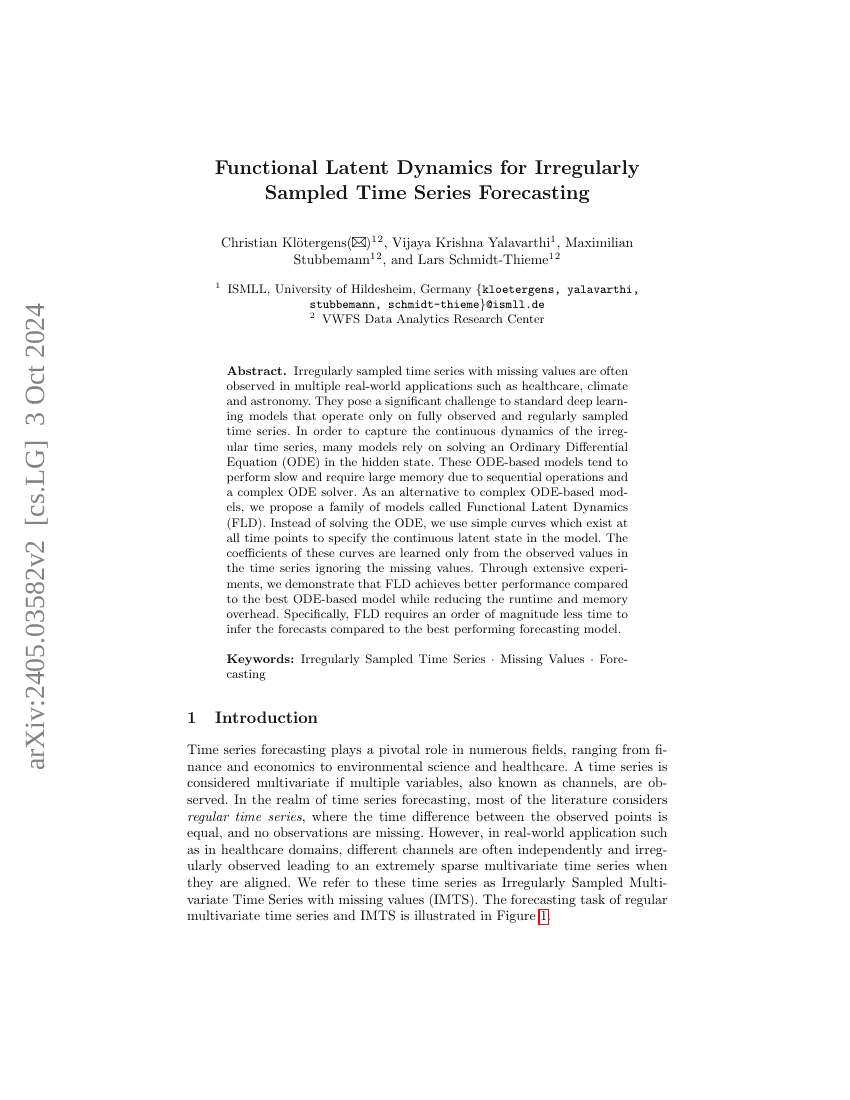 arXiv:2405.03582v2 [cs.LG] 3 Oct 2024

Functional Latent Dynamics for Irregularly Sampled Time Series Forecasting

Christian Klötergens(✉)$^{12}$, Vijaya Krishna Yalavarthi$^{1}$, Maximilian Stubbemann$^{12}$, and Lars Schmidt-Thieme$^{12}$

$^{1}$ ISMLL, University of Hildesheim, Germany {kloetergens, yalavarthi, stubbemann, schmidt-thieme}@ismll.de
$^{2}$ VWFS Data Analytics Research Center

Abstract. Irregularly sampled time series with missing values are often observed in multiple real-world applications such as healthcare, climate and astronomy. They pose a significant challenge to standard deep learning models that operate only on fully observed and regularly sampled time series. In order to capture the continuous dynamics of the irregular time series, many models rely on solving an Ordinary Differential Equation (ODE) in the hidden state. These ODE-based models tend to perform slow and require large memory due to sequential operations and a complex ODE solver. As an alternative to complex ODE-based models, we propose a family of models called Functional Latent Dynamics (FLD). Instead of solving the ODE, we use simple curves which exist at all time points to specify the continuous latent state in the model. The coefficients of these curves are learned only from the observed values in the time series ignoring the missing values. Through extensive experiments, we demonstrate that FLD achieves better performance compared to the best ODE-based model while reducing the runtime and memory overhead. Specifically, FLD requires an order of magnitude less time to infer the forecasts compared to the best performing forecasting model.

Keywords: Irregularly Sampled Time Series · Missing Values · Forecasting

1 Introduction

Time series forecasting plays a pivotal role in numerous fields, ranging from finance and economics to environmental science and healthcare. A time series is considered multivariate if multiple variables, also known as channels, are observed. In the realm of time series forecasting, most of the literature considers regular time series, where the time difference between the observed points is equal, and no observations are missing. However, in real-world application such as in healthcare domains, different channels are often independently and irregularly observed leading to an extremely sparse multivariate time series when they are aligned. We refer to these time series as Irregularly Sampled Multivariate Time Series with missing values (IMTS). The forecasting task of regular multivariate time series and IMTS is illustrated in Figure 1.